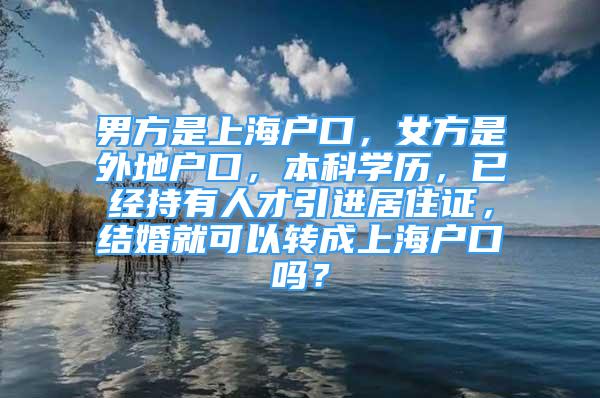 男方是上海户口，女方是外地户口，本科学历，已经持有人才引进居住证，结婚就可以转成上海户口吗？